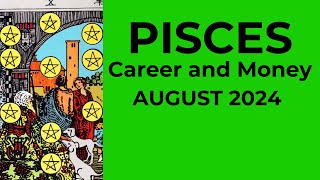 PISCES
Career and Money
AUGUST 2024